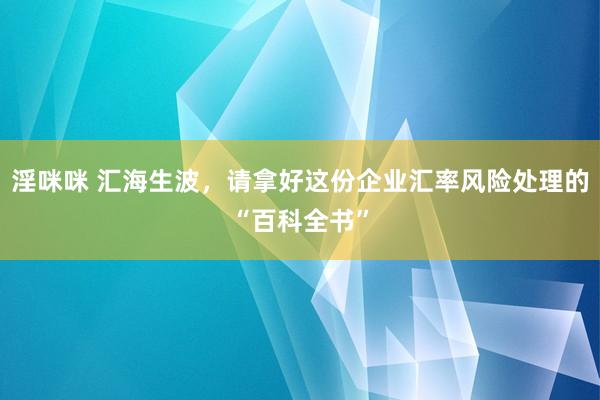 淫咪咪 汇海生波，请拿好这份企业汇率风险处理的“百科全书”